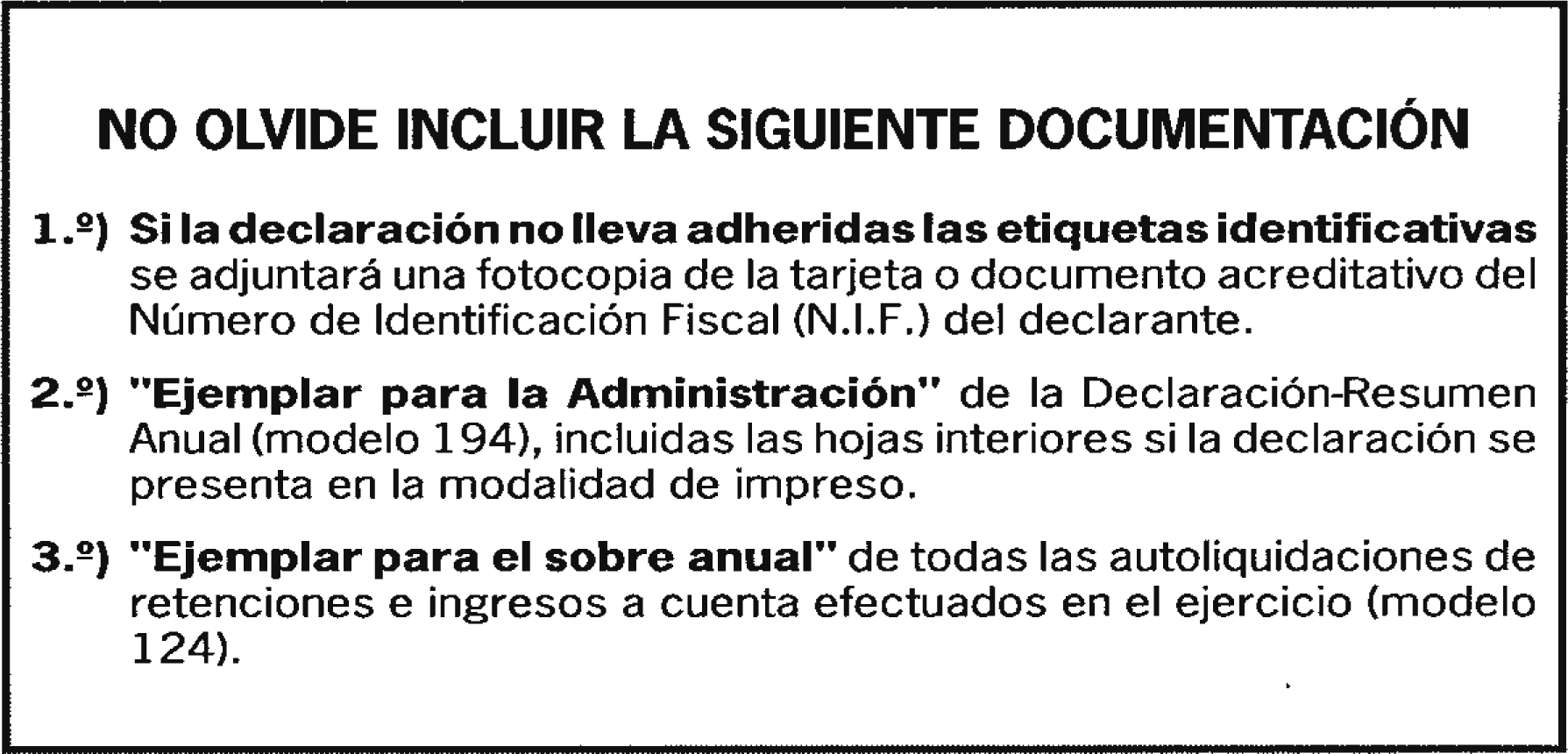 NO OLVIDE INCLUIR LA SIGUIENTE DOCUMENTACIÓN

1.º) Si la declaración no lleva adheridas las etiquetas identificativas se adjuntará una fotocopia de la tarjeta o documento acreditativo del Número de Identificación Fiscal (N.I.F.) del declarante.

2.º) "Ejemplar para la Administración" de la Declaración-Resumen Anual (modelo 194), incluidas las hojas interiores si la declaración se presenta en la modalidad de impreso.

3.º) "Ejemplar para el sobre anual" de todas las autoliquidaciones de retenciones e ingresos a cuenta efectuados en el ejercicio (modelo 124).